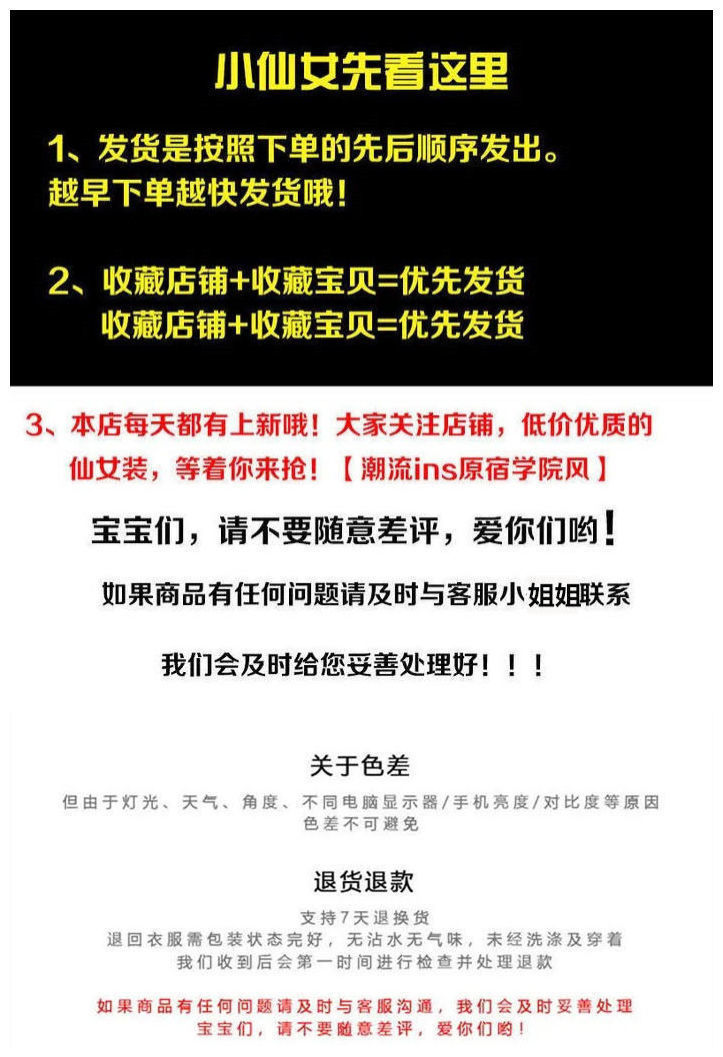 小仙女先看这里

1、发货是按照下单的先后顺序发出。越早下单越快发货哦！

2、收藏店铺+收藏宝贝=优先发货
收藏店铺+收藏宝贝=优先发货

3、本店每天都有上新哦！大家关注店铺，低价优质的仙女装，等着你来抢！【潮流ins原宿学院风】

宝宝们，请不要随意差评，爱你们哟！

如果商品有任何问题请及时与客服小姐姐联系

我们会及时给您妥善处理好！！！

关于色差

但由于灯光、天气、角度、不同电脑显示器/手机亮度/对比度等原因色差不可避免

退货退款

支持7天退换货
退回衣服需包装状态完好，无沾水无气味，未经洗涤及穿着
我们收到后会第一时间进行检查并处理退款

如果商品有任何问题请及时与客服沟通，我们会及时妥善处理
宝宝们，请不要随意差评，爱你们哟！